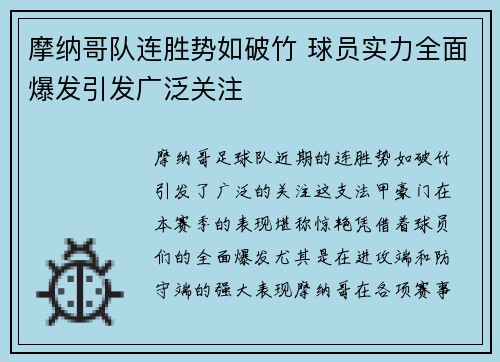 摩纳哥队连胜势如破竹 球员实力全面爆发引发广泛关注

摩纳哥足球队近期的连胜势如破竹引发了广泛的关注这支法甲豪门在本赛季的表现堪称惊艳凭借着球员们的全面爆发尤其是在进攻端和防守端的强大表现摩纳哥在各项赛事